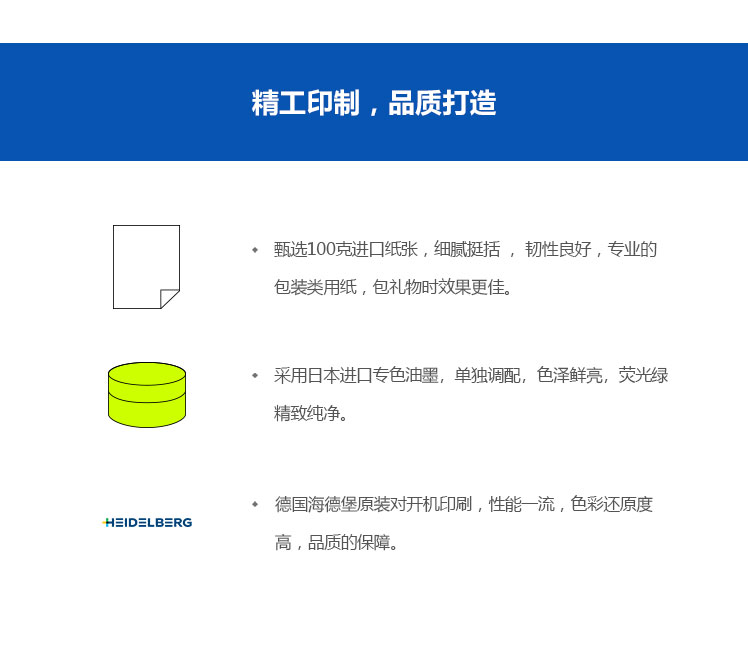 精工印制，品质打造

◆ 甄选100克进口纸张，细腻挺括 ， 韧性良好，专业的包装类用纸，包礼物时效果更佳。

◆ 采用日本进口专色油墨，单独调配，色泽鲜亮，荧光绿精致纯净。

HEIDELBERG

◆ 德国海德堡原装对开机印刷，性能一流，色彩还原度高，品质的保障。